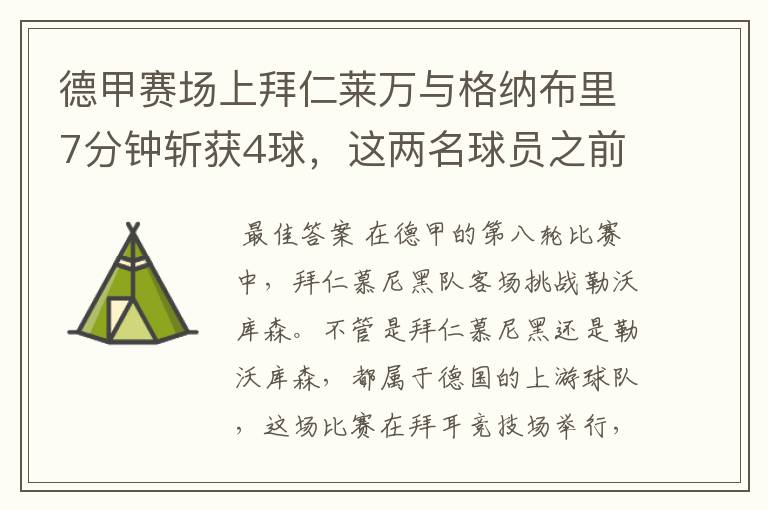 德甲赛场上拜仁莱万与格纳布里7分钟斩获4球，这两名球员之前

最佳答案 在德甲的第八轮比赛中，拜仁慕尼黑队客场挑战勒沃库森。不管是拜仁慕尼黑还是勒沃库森，都属于德国的上游球队，这场比赛在拜耳竞技场举行，